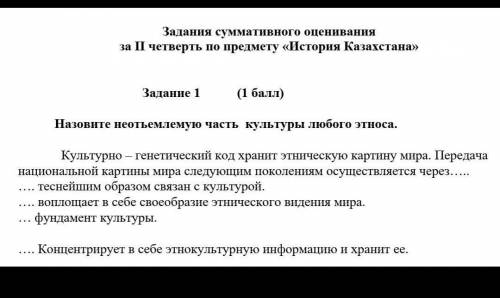 Задания суммативного оценивания
за II четверть по предмету «История Казахстана»

Задание 1 (1 балл)

Назовите неотъемлемую часть культуры любого этноса.

Культурно – генетический код хранит этническую картину мира. Передача национальной картины мира следующим поколениям осуществляется через…..
…. теснейшим образом связан с культурой.
…. воплощает в себе своеобразие этнического видения мира.
… фундамент культуры.

…. Концентрирует в себе этнокультурную информацию и хранит ее.